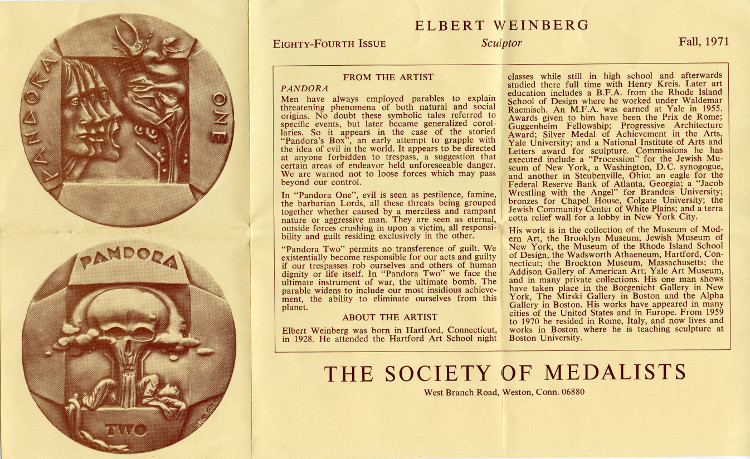 PANDORA ONE

PANDORA

TWO

ELBERT WEINBERG

EIGHTY-FOURTH ISSUE Sculptor Fall, 1971

FROM THE ARTIST

PANDORA

Men have always employed parables to explain threatening phenomena of both natural and social origins. No doubt these symbolic tales referred to specific events, but later became generalized corollaries. So it appears in the case of the storied "Pandora's Box", an early attempt to grapple with the idea of evil in the world. It appears to be directed at anyone forbidden to trespass, a suggestion that certain areas of endeavor held unforeseeable danger. We are warned not to loose forces which may pass beyond our control.

In "Pandora One", evil is seen as pestilence, famine, the barbarian Lords, all these threats being grouped together whether caused by a merciless and rampant nature or aggressive man. They are seen as eternal, outside forces crushing in upon a victim, all responsibility and guilt residing exclusively in the other.

"Pandora Two" permits no transference of guilt. We existentially become responsible for our acts and guilty if our trespasses rob ourselves and others of human dignity or life itself. In "Pandora Two" we face the ultimate instrument of war, the ultimate bomb. The parable widens to include our most insidious achievement, the ability to eliminate ourselves from this planet.

ABOUT THE ARTIST

Elbert Weinberg was born in Hartford, Connecticut, in 1928. He attended the Hartford Art School night classes while still in high school and afterwards studied there full time with Henry Kreis. Later art education includes a B.F.A. from the Rhode Island School of Design where he worked under Waldemar Raemisch. An M.F.A. was earned at Yale in 1955. Awards given to him have been the Prix de Rome; Guggenheim Fellowship; Progressive Architecture Award; Silver Medal of Achievement in the Arts, Yale University; and a National Institute of Arts and Letters award for sculpture. Commissions he has executed include a "Procession" for the Jewish Museum of New York, a Washington, D.C. synogogue, and another in Steubenville, Ohio; an eagle for the Federal Reserve Bank of Atlanta, Georgia; a "Jacob Wrestling with the Angel" for Brandeis University; bronzes for Chapel House, Colgate University; the Jewish Community Center of White Plains; and a terra cotta relief wall for a lobby in New York City.

His work is in the collection of the Museum of Modern Art, the Brooklyn Museum, Jewish Museum of New York, the Museum of the Rhode Island School of Design, the Wadsworth Athaeneum, Hartford, Connecticut; the Brockton Museum, Massachusetts; the Addison Gallery of American Art; Yale Art Museum, and in many private collections. His one man shows have taken place in the Borgenicht Gallery in New York, The Mirski Gallery in Boston and the Alpha Gallery in Boston. His works have appeared in many cities of the United States and in Europe. From 1959 to 1970 he resided in Rome, Italy, and now lives and works in Boston where he is teaching sculpture at Boston University.

THE SOCIETY OF MEDALISTS

West Branch Road, Weston, Conn. 06880